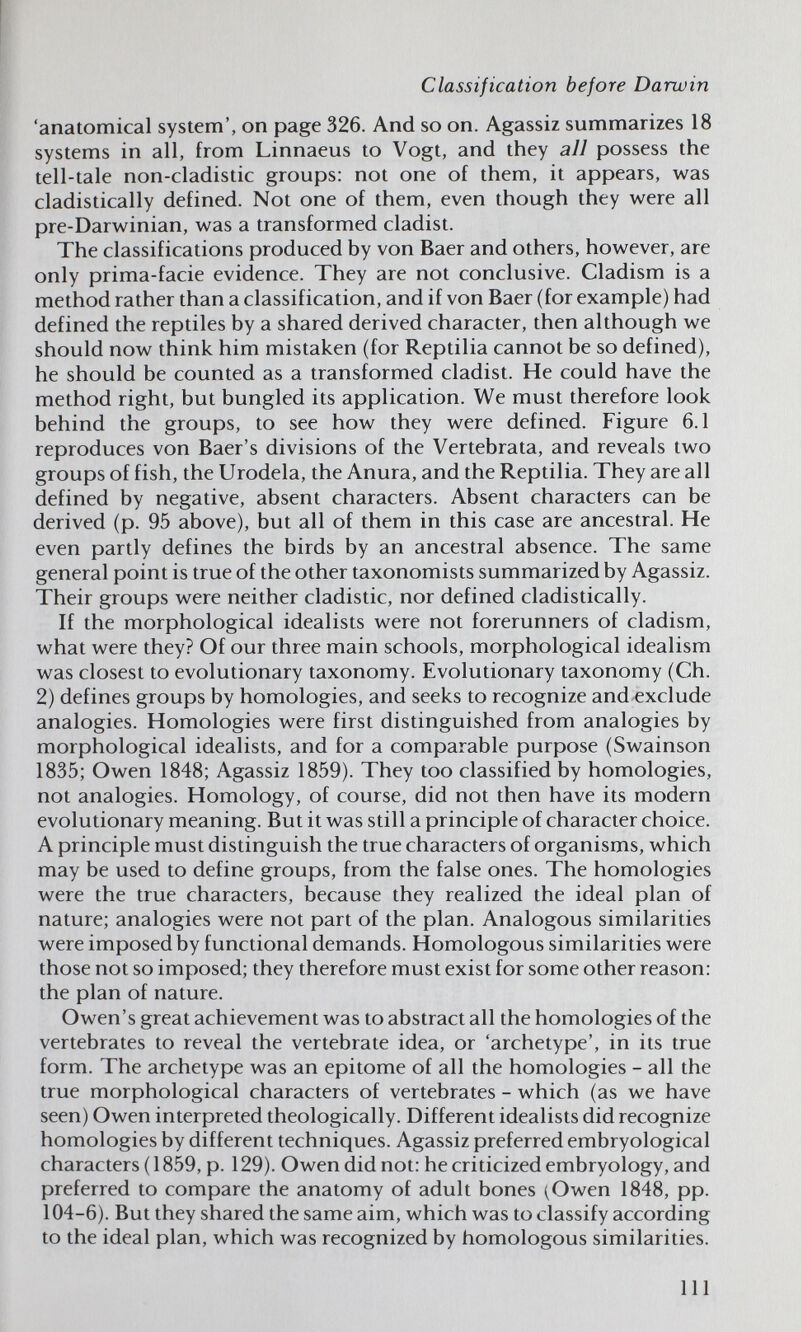 Classification before Darwin

'anatomical system', on page 326. And so on. Agassiz summarizes 18 systems in all, from Linnaeus to Vogt, and they all possess the tell-tale non-cladistic groups: not one of them, it appears, was cladistically defined. Not one of them, even though they were all pre-Darwinian, was a transformed cladist.

The classifications produced by von Baer and others, however, are only prima-facie evidence. They are not conclusive. Cladism is a method rather than a classification, and if von Baer (for example) had defined the reptiles by a shared derived character, then although we should now think him mistaken (for Reptilia cannot be so defined), he should be counted as a transformed cladist. He could have the method right, but bungled its application. We must therefore look behind the groups, to see how they were defined. Figure 6.1 reproduces von Baer's divisions of the Vertebrata, and reveals two groups of fish, the Urodela, the Anura, and the Reptilia. They are all defined by negative, absent characters. Absent characters can be derived (p. 95 above), but all of them in this case are ancestral. He even partly defines the birds by an ancestral absence. The same general point is true of the other taxonomists summarized by Agassiz. Their groups were neither cladistic, nor defined cladistically.

If the morphological idealists were not forerunners of cladism, what were they? Of our three main schools, morphological idealism was closest to evolutionary taxonomy. Evolutionary taxonomy (Ch. 2) defines groups by homologies, and seeks to recognize and exclude analogies. Homologies were first distinguished from analogies by morphological idealists, and for a comparable purpose (Swainson 1835; Owen 1848; Agassiz 1859). They too classified by homologies, not analogies. Homology, of course, did not then have its modern evolutionary meaning. But it was still a principle of character choice. A principle must distinguish the true characters of organisms, which may be used to define groups, from the false ones. The homologies were the true characters, because they realized the ideal plan of nature; analogies were not part of the plan. Analogous similarities were imposed by functional demands. Homologous similarities were those not so imposed; they therefore must exist for some other reason: the plan of nature.

Owen's great achievement was to abstract all the homologies of the vertebrates to reveal the vertebrate idea, or 'archetype', in its true form. The archetype was an epitome of all the homologies - all the true morphological characters of vertebrates - which (as we have seen) Owen interpreted theologically. Different idealists did recognize homologies by different techniques. Agassiz preferred embryological characters (1859, p. 129). Owen did not: he criticized embryology, and preferred to compare the anatomy of adult bones (Owen 1848, pp. 104-6). But they shared the same aim, which was to classify according to the ideal plan, which was recognized by homologous similarities.

111